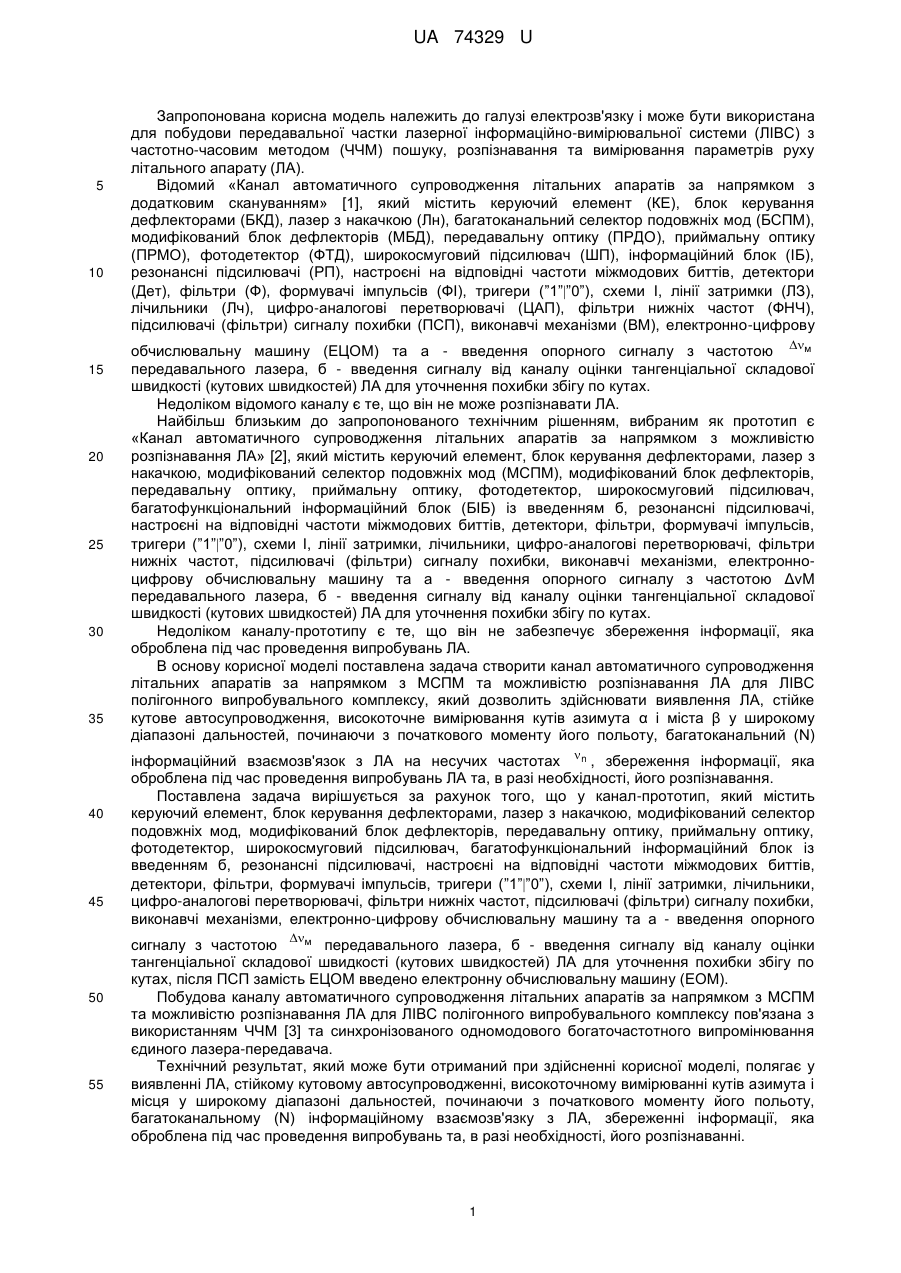 UA 74329 U

Запропонована корисна модель належить до галузі електрозв'язку і може бути використана для побудови передавальної частки лазерної інформаційно-вимірювальної системи (ЛІВС) з частотно-часовим методом (ЧЧМ) пошуку, розпізнавання та вимірювання параметрів руху літального апарату (ЛА).

5 Відомий «Канал автоматичного супроводження літальних апаратів за напрямком з додатковим скануванням» [1], який містить керуючий елемент (КЕ), блок керування дефлекторами (БКД), лазер з накачкою (Лн), багатоканальний селектор подовжніх мод (БСПМ), модифікований блок дефлекторів (МБД), передавальну оптику (ПРДО), приймальну оптику (ПРМО), фотодетектор (ФТД), широкосмуговий підсилювач (ШП), інформаційний блок (ІБ),

10 резонансні підсилювачі (РП), настроєні на відповідні частоти міжмодових биттів, детектори (Дет), фільтри (Ф), формувачі імпульсів (ФІ), тригери ("1"|"0"), схеми І, лінії затримки (ЛЗ), лічильники (Лч), цифро-аналогові перетворювачі (ЦАП), фільтри нижніх частот (ФНЧ), підсилювачі (фільтри) сигналу похибки (ПСП), виконавчі механізми (ВМ), електронно-цифрову обчислювальну машину (ЕЦОМ) та а - введення опорного сигналу з частотою $\Delta\nu_м$

15 передавального лазера, б - введення сигналу від каналу оцінки тангенціальної складової швидкості (кутових швидкостей) ЛА для уточнення похибки збігу по кутах.

Недоліком відомого каналу є те, що він не може розпізнавати ЛА.

Найбільш близьким до запропонованого технічним рішенням, вибраним як прототип є «Канал автоматичного супроводження літальних апаратів за напрямком з можливістю

20 розпізнавання ЛА» [2], який містить керуючий елемент, блок керування дефлекторами, лазер з накачкою, модифікований селектор подовжніх мод (МСПМ), модифікований блок дефлекторів, передавальну оптику, приймальну оптику, фотодетектор, широкосмуговий підсилювач, багатофункціональний інформаційний блок (БІБ) із введенням б, резонансні підсилювачі, настроєні на відповідні частоти міжмодових биттів, детектори, фільтри, формувачі імпульсів,

25 тригери ("1"|"0"), схеми І, лінії затримки, лічильники, цифро-аналогові перетворювачі, фільтри нижніх частот, підсилювачі (фільтри) сигналу похибки, виконавчі механізми, електронно-цифрову обчислювальну машину та а - введення опорного сигналу з частотою ΔνМ передавального лазера, б - введення сигналу від каналу оцінки тангенціальної складової швидкості (кутових швидкостей) ЛА для уточнення похибки збігу по кутах.

30 Недоліком каналу-прототипу є те, що він не забезпечує збереження інформації, яка оброблена під час проведення випробувань ЛА.

В основу корисної моделі поставлена задача створити канал автоматичного супроводження літальних апаратів за напрямком з МСПМ та можливістю розпізнавання ЛА для ЛІВС полігонного випробувального комплексу, який дозволить здійснювати виявлення ЛА, стійке

35 кутове автосупроводження, високоточне вимірювання кутів азимута α і міста β у широкому діапазоні дальностей, починаючи з початкового моменту його польоту, багатоканальний (N) інформаційний взаємозв'язок з ЛА на несучих частотах $\nu_n$, збереження інформації, яка оброблена під час проведення випробувань ЛА та, в разі необхідності, його розпізнавання.

Поставлена задача вирішується за рахунок того, що у канал-прототип, який містить

40 керуючий елемент, блок керування дефлекторами, лазер з накачкою, модифікований селектор подовжніх мод, модифікований блок дефлекторів, передавальну оптику, приймальну оптику, фотодетектор, широкосмуговий підсилювач, багатофункціональний інформаційний блок із введенням б, резонансні підсилювачі, настроєні на відповідні частоти міжмодових биттів, детектори, фільтри, формувачі імпульсів, тригери ("1"|"0"), схеми І, лінії затримки, лічильники,

45 цифро-аналогові перетворювачі, фільтри нижніх частот, підсилювачі (фільтри) сигналу похибки, виконавчі механізми, електронно-цифрову обчислювальну машину та а - введення опорного сигналу з частотою $\Delta\nu_м$ передавального лазера, б - введення сигналу від каналу оцінки тангенціальної складової швидкості (кутових швидкостей) ЛА для уточнення похибки збігу по кутах, після ПСП замість ЕЦОМ введено електронну обчислювальну машину (ЕОМ).

50 Побудова каналу автоматичного супроводження літальних апаратів за напрямком з МСПМ та можливістю розпізнавання ЛА для ЛІВС полігонного випробувального комплексу пов'язана з використанням ЧЧМ [3] та синхронізованого одномодового богаточастотного випромінювання єдиного лазера-передавача.

Технічний результат, який може бути отриманий при здійсненні корисної моделі, полягає у

55 виявленні ЛА, стійкому кутовому автосупроводженні, високоточному вимірюванні кутів азимута і місця у широкому діапазоні дальностей, починаючи з початкового моменту його польоту, багатоканальному (N) інформаційному взаємозв'язку з ЛА, збереженні інформації, яка оброблена під час проведення випробувань та, в разі необхідності, його розпізнаванні.

1